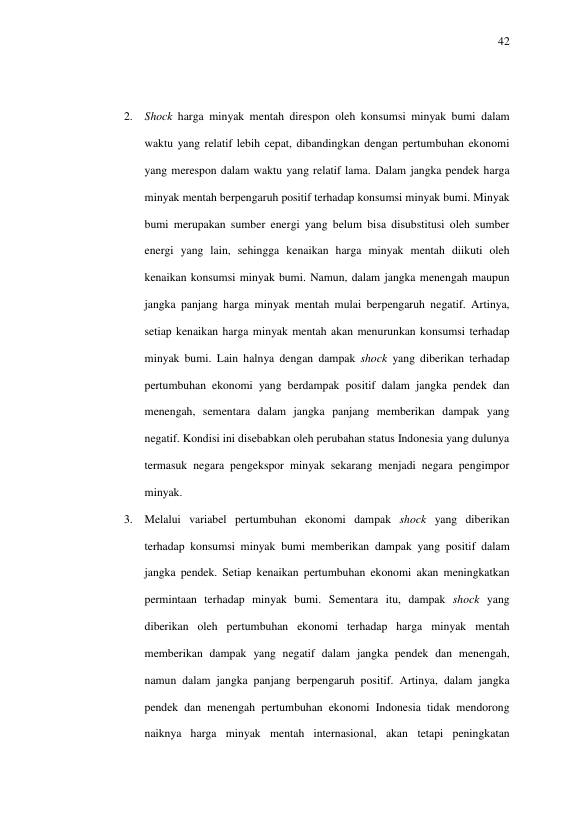 42

2. Shock harga minyak mentah direspon oleh konsumsi minyak bumi dalam waktu yang relatif lebih cepat, dibandingkan dengan pertumbuhan ekonomi yang merespon dalam waktu yang relatif lama. Dalam jangka pendek harga minyak mentah berpengaruh positif terhadap konsumsi minyak bumi. Minyak bumi merupakan sumber energi yang belum bisa disubstitusi oleh sumber energi yang lain, sehingga kenaikan harga minyak mentah diikuti oleh kenaikan konsumsi minyak bumi. Namun, dalam jangka menengah maupun jangka panjang harga minyak mentah mulai berpengaruh negatif. Artinya, setiap kenaikan harga minyak mentah akan menurunkan konsumsi terhadap minyak bumi. Lain halnya dengan dampak shock yang diberikan terhadap pertumbuhan ekonomi yang berdampak positif dalam jangka pendek dan menengah, sementara dalam jangka panjang memberikan dampak yang negatif. Kondisi ini disebabkan oleh perubahan status Indonesia yang dulunya termasuk negara pengekspor minyak sekarang menjadi negara pengimpor minyak.

3. Melalui variabel pertumbuhan ekonomi dampak shock yang diberikan terhadap konsumsi minyak bumi memberikan dampak yang positif dalam jangka pendek. Setiap kenaikan pertumbuhan ekonomi akan meningkatkan permintaan terhadap minyak bumi. Sementara itu, dampak shock yang diberikan oleh pertumbuhan ekonomi terhadap harga minyak mentah memberikan dampak yang negatif dalam jangka pendek dan menengah, namun dalam jangka panjang berpengaruh positif. Artinya, dalam jangka pendek dan menengah pertumbuhan ekonomi Indonesia tidak mendorong naiknya harga minyak mentah internasional, akan tetapi peningkatan